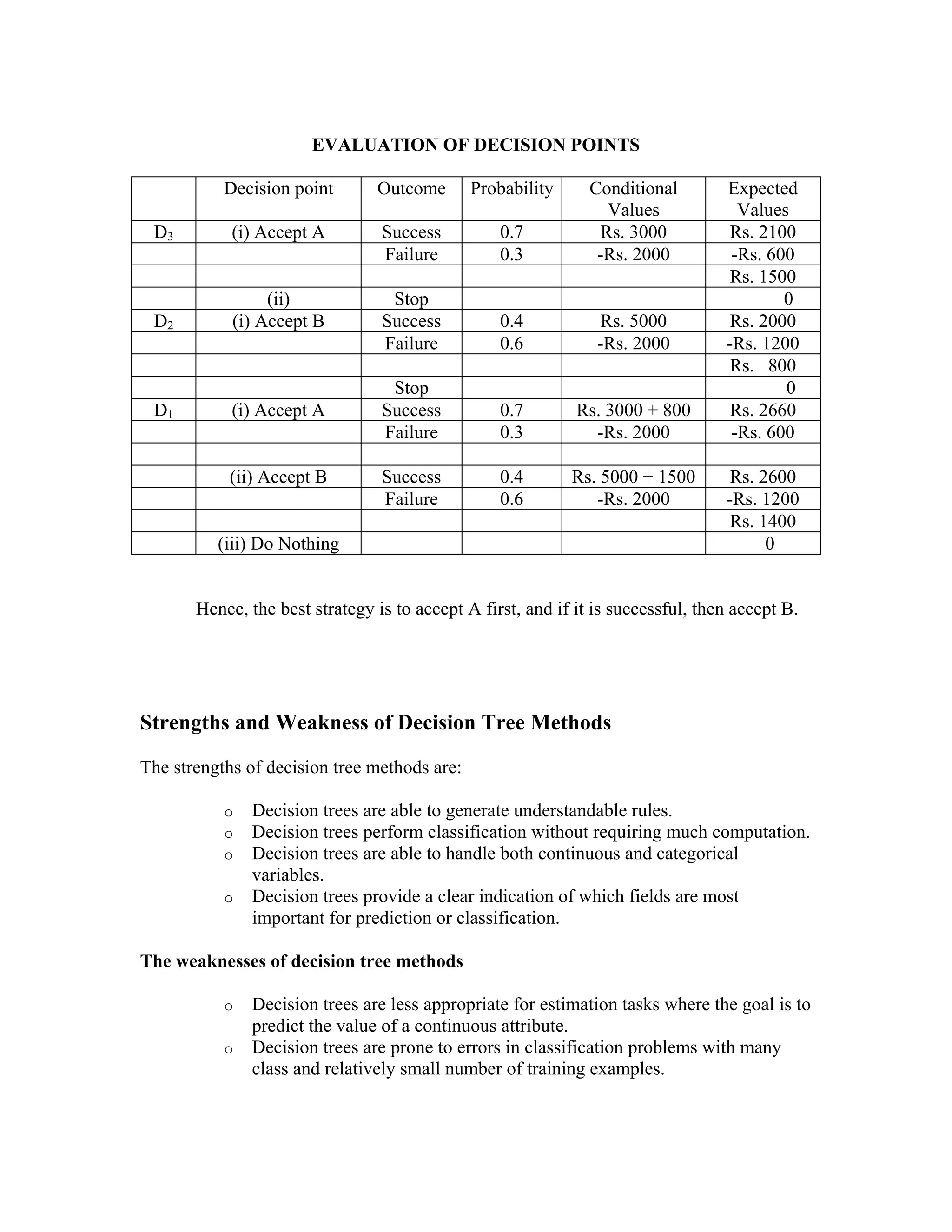 EVALUATION OF DECISION POINTS

| | Decision point | Outcome | Probability | Conditional Values | Expected Values |
|---|---|---|---|---|---|
| $D_3$ | (i) Accept A | Success | 0.7 | Rs. 3000 | Rs. 2100 |
| | | Failure | 0.3 | -Rs. 2000 | -Rs. 600 |
| | | | | | Rs. 1500 |
| | (ii) | Stop | | | 0 |
| $D_2$ | (i) Accept B | Success | 0.4 | Rs. 5000 | Rs. 2000 |
| | | Failure | 0.6 | -Rs. 2000 | -Rs. 1200 |
| | | | | | Rs. 800 |
| | | Stop | | | 0 |
| $D_1$ | (i) Accept A | Success | 0.7 | Rs. 3000 + 800 | Rs. 2660 |
| | | Failure | 0.3 | -Rs. 2000 | -Rs. 600 |
| | | | | | |
| | (ii) Accept B | Success | 0.4 | Rs. 5000 + 1500 | Rs. 2600 |
| | | Failure | 0.6 | -Rs. 2000 | -Rs. 1200 |
| | | | | | Rs. 1400 |
| | (iii) Do Nothing | | | | 0 |

Hence, the best strategy is to accept A first, and if it is successful, then accept B.

Strengths and Weakness of Decision Tree Methods

The strengths of decision tree methods are:

o Decision trees are able to generate understandable rules.
o Decision trees perform classification without requiring much computation.
o Decision trees are able to handle both continuous and categorical variables.
o Decision trees provide a clear indication of which fields are most important for prediction or classification.

The weaknesses of decision tree methods

o Decision trees are less appropriate for estimation tasks where the goal is to predict the value of a continuous attribute.
o Decision trees are prone to errors in classification problems with many class and relatively small number of training examples.